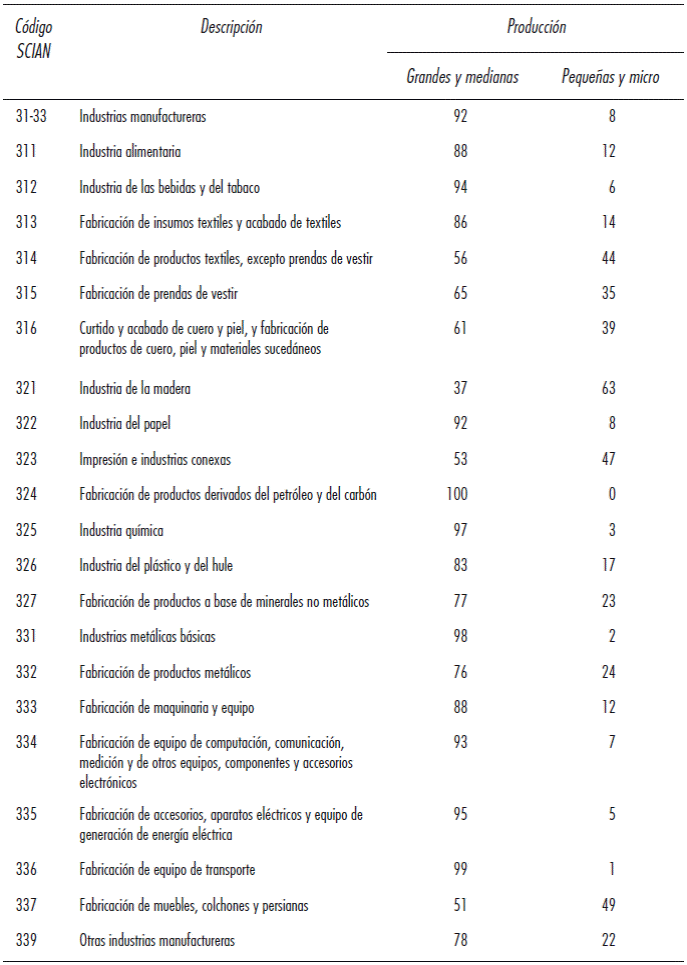 | Código SCIAN | Descripción | Producción: Grandes y medianas | Producción: Pequeñas y micro |
|---|---|---|---|
| 31-33 | Industrias manufactureras | 92 | 8 |
| 311 | Industria alimentaria | 88 | 12 |
| 312 | Industria de las bebidas y del tabaco | 94 | 6 |
| 313 | Fabricación de insumos textiles y acabado de textiles | 86 | 14 |
| 314 | Fabricación de productos textiles, excepto prendas de vestir | 56 | 44 |
| 315 | Fabricación de prendas de vestir | 65 | 35 |
| 316 | Curtido y acabado de cuero y piel, y fabricación de productos de cuero, piel y materiales sucedáneos | 61 | 39 |
| 321 | Industria de la madera | 37 | 63 |
| 322 | Industria del papel | 92 | 8 |
| 323 | Impresión e industrias conexas | 53 | 47 |
| 324 | Fabricación de productos derivados del petróleo y del carbón | 100 | 0 |
| 325 | Industria química | 97 | 3 |
| 326 | Industria del plástico y del hule | 83 | 17 |
| 327 | Fabricación de productos a base de minerales no metálicos | 77 | 23 |
| 331 | Industrias metálicas básicas | 98 | 2 |
| 332 | Fabricación de productos metálicos | 76 | 24 |
| 333 | Fabricación de maquinaria y equipo | 88 | 12 |
| 334 | Fabricación de equipo de computación, comunicación, medición y de otros equipos, componentes y accesorios electrónicos | 93 | 7 |
| 335 | Fabricación de accesorios, aparatos eléctricos y equipo de generación de energía eléctrica | 95 | 5 |
| 336 | Fabricación de equipo de transporte | 99 | 1 |
| 337 | Fabricación de muebles, colchones y persianas | 51 | 49 |
| 339 | Otras industrias manufactureras | 78 | 22 |